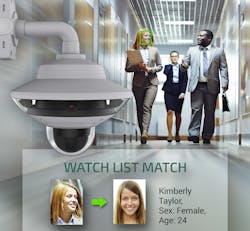 WATCH LIST MATCH

Kimberly Taylor, Sex: Female, Age: 24